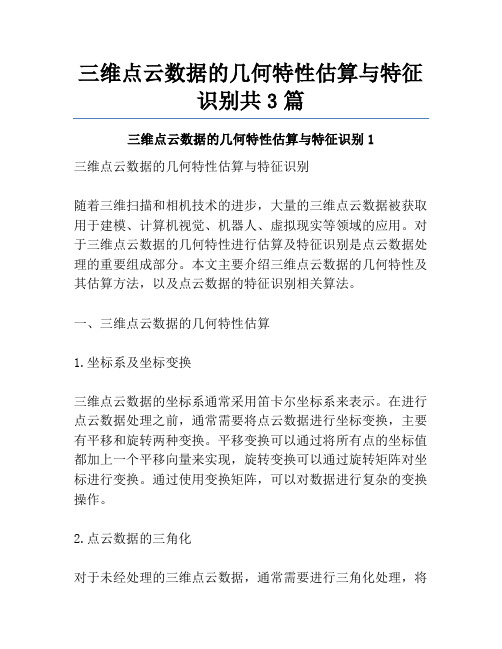 三维点云数据的几何特性估算与特征识别共 3 篇

三维点云数据的几何特性估算与特征识别 1

三维点云数据的几何特性估算与特征识别

随着三维扫描和相机技术的进步，大量的三维点云数据被获取用于建模、计算机视觉、机器人、虚拟现实等领域的应用。对于三维点云数据的几何特性进行估算及特征识别是点云数据处理的重要组成部分。本文主要介绍三维点云数据的几何特性及其估算方法，以及点云数据的特征识别相关算法。

一、三维点云数据的几何特性估算

1.坐标系及坐标变换

三维点云数据的坐标系通常采用笛卡尔坐标系来表示。在进行点云数据处理之前，通常需要将点云数据进行坐标变换，主要有平移和旋转两种变换。平移变换可以通过将所有点的坐标值都加上一个平移向量来实现，旋转变换可以通过旋转矩阵对坐标进行变换。通过使用变换矩阵，可以对数据进行复杂的变换操作。

2.点云数据的三角化

对于未经处理的三维点云数据，通常需要进行三角化处理，将